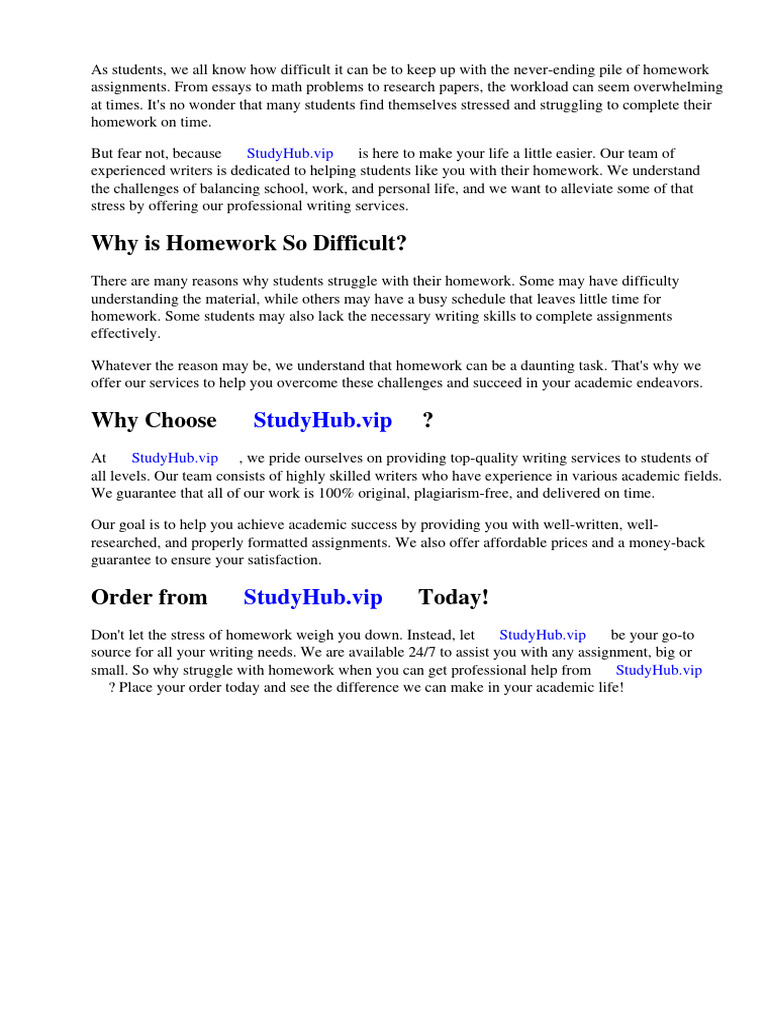 As students, we all know how difficult it can be to keep up with the never-ending pile of homework assignments. From essays to math problems to research papers, the workload can seem overwhelming at times. It's no wonder that many students find themselves stressed and struggling to complete their homework on time.

But fear not, because StudyHub.vip is here to make your life a little easier. Our team of experienced writers is dedicated to helping students like you with their homework. We understand the challenges of balancing school, work, and personal life, and we want to alleviate some of that stress by offering our professional writing services.

Why is Homework So Difficult?

There are many reasons why students struggle with their homework. Some may have difficulty understanding the material, while others may have a busy schedule that leaves little time for homework. Some students may also lack the necessary writing skills to complete assignments effectively.

Whatever the reason may be, we understand that homework can be a daunting task. That's why we offer our services to help you overcome these challenges and succeed in your academic endeavors.

Why Choose StudyHub.vip ?

At StudyHub.vip , we pride ourselves on providing top-quality writing services to students of all levels. Our team consists of highly skilled writers who have experience in various academic fields. We guarantee that all of our work is 100% original, plagiarism-free, and delivered on time.

Our goal is to help you achieve academic success by providing you with well-written, well-researched, and properly formatted assignments. We also offer affordable prices and a money-back guarantee to ensure your satisfaction.

Order from StudyHub.vip Today!

Don't let the stress of homework weigh you down. Instead, let StudyHub.vip be your go-to source for all your writing needs. We are available 24/7 to assist you with any assignment, big or small. So why struggle with homework when you can get professional help from StudyHub.vip ? Place your order today and see the difference we can make in your academic life!